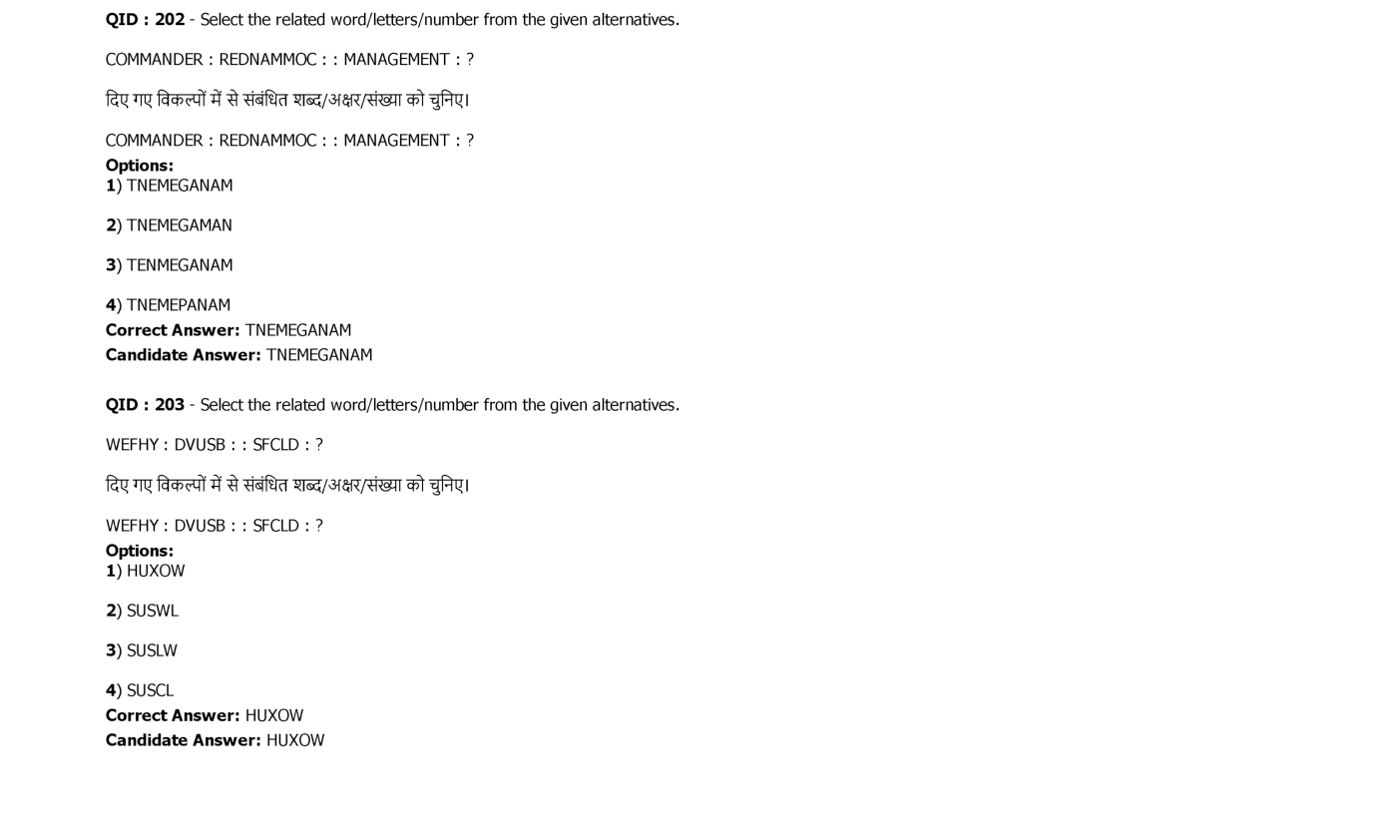 QID : 202 - Select the related word/letters/number from the given alternatives.

COMMANDER : REDNAMMOC : : MANAGEMENT : ?

दिए गए विकल्पों में से संबंधित शब्द/अक्षर/संख्या को चुनिए।

COMMANDER : REDNAMMOC : : MANAGEMENT : ?
Options:
1) TNEMEGANAM

2) TNEMEGAMAN

3) TENMEGANAM

4) TNEMEPANAM
Correct Answer: TNEMEGANAM
Candidate Answer: TNEMEGANAM

QID : 203 - Select the related word/letters/number from the given alternatives.

WEFHY : DVUSB : : SFCLD : ?

दिए गए विकल्पों में से संबंधित शब्द/अक्षर/संख्या को चुनिए।

WEFHY : DVUSB : : SFCLD : ?
Options:
1) HUXOW

2) SUSWL

3) SUSLW

4) SUSCL
Correct Answer: HUXOW
Candidate Answer: HUXOW